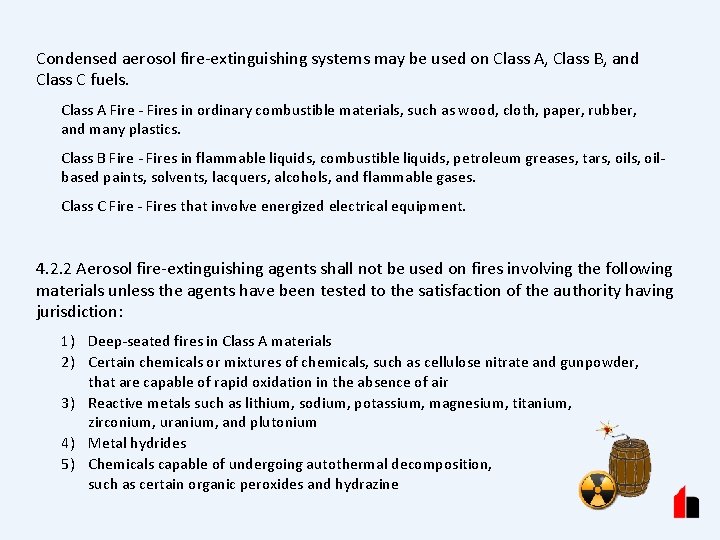 Condensed aerosol fire-extinguishing systems may be used on Class A, Class B, and Class C fuels.

Class A Fire - Fires in ordinary combustible materials, such as wood, cloth, paper, rubber, and many plastics.

Class B Fire - Fires in flammable liquids, combustible liquids, petroleum greases, tars, oils, oil-based paints, solvents, lacquers, alcohols, and flammable gases.

Class C Fire - Fires that involve energized electrical equipment.

4.2.2 Aerosol fire-extinguishing agents shall not be used on fires involving the following materials unless the agents have been tested to the satisfaction of the authority having jurisdiction:

1) Deep-seated fires in Class A materials
2) Certain chemicals or mixtures of chemicals, such as cellulose nitrate and gunpowder, that are capable of rapid oxidation in the absence of air
3) Reactive metals such as lithium, sodium, potassium, magnesium, titanium, zirconium, uranium, and plutonium
4) Metal hydrides
5) Chemicals capable of undergoing autothermal decomposition, such as certain organic peroxides and hydrazine